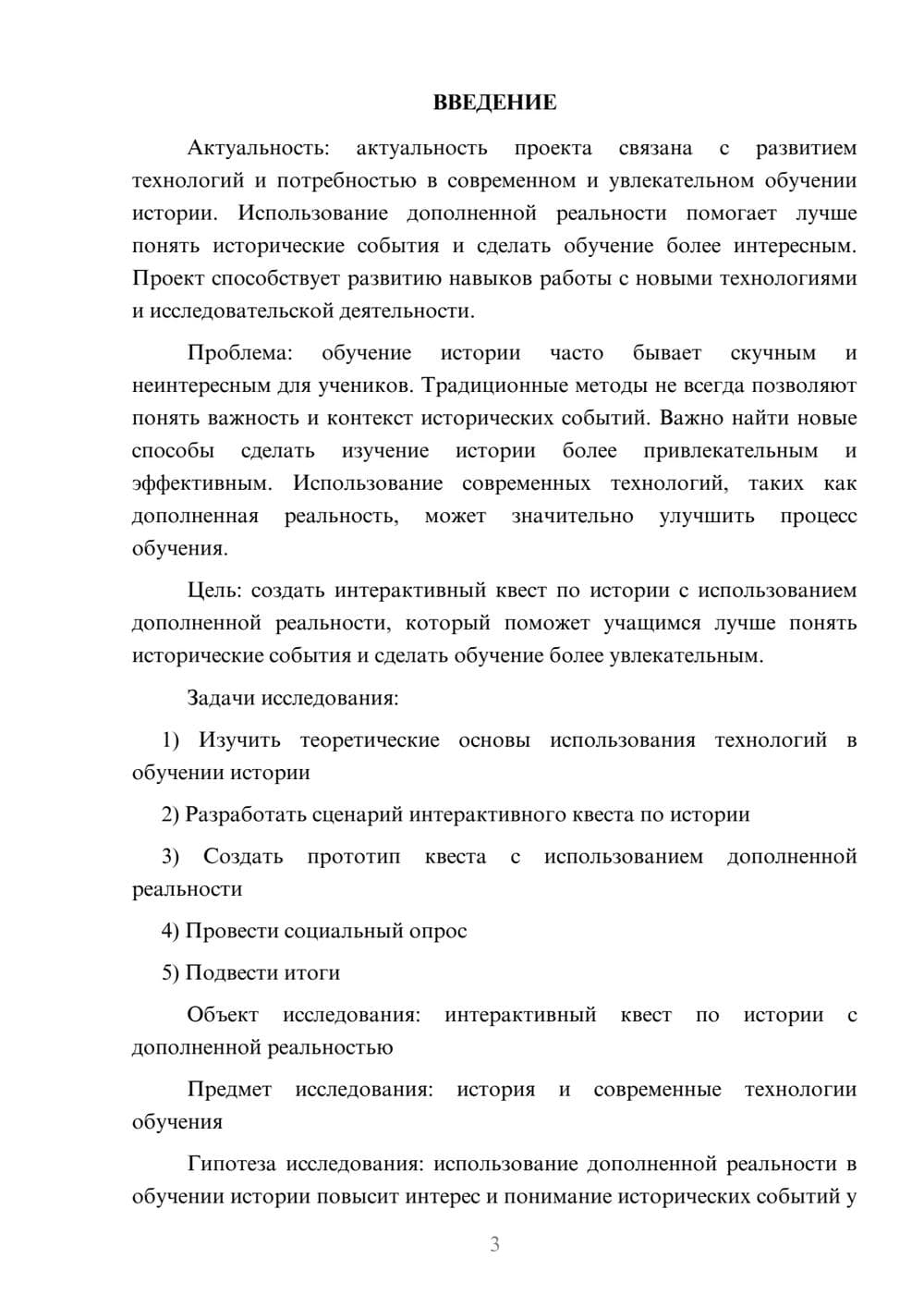 ВВЕДЕНИЕ

Актуальность: актуальность проекта связана с развитием технологий и потребностью в современном и увлекательном обучении истории. Использование дополненной реальности помогает лучше понять исторические события и сделать обучение более интересным. Проект способствует развитию навыков работы с новыми технологиями и исследовательской деятельности.

Проблема: обучение истории часто бывает скучным и неинтересным для учеников. Традиционные методы не всегда позволяют понять важность и контекст исторических событий. Важно найти новые способы сделать изучение истории более привлекательным и эффективным. Использование современных технологий, таких как дополненная реальность, может значительно улучшить процесс обучения.

Цель: создать интерактивный квест по истории с использованием дополненной реальности, который поможет учащимся лучше понять исторические события и сделать обучение более увлекательным.

Задачи исследования:

1) Изучить теоретические основы использования технологий в обучении истории

2) Разработать сценарий интерактивного квеста по истории

3) Создать прототип квеста с использованием дополненной реальности

4) Провести социальный опрос

5) Подвести итоги

Объект исследования: интерактивный квест по истории с дополненной реальностью

Предмет исследования: история и современные технологии обучения

Гипотеза исследования: использование дополненной реальности в обучении истории повысит интерес и понимание исторических событий у

3